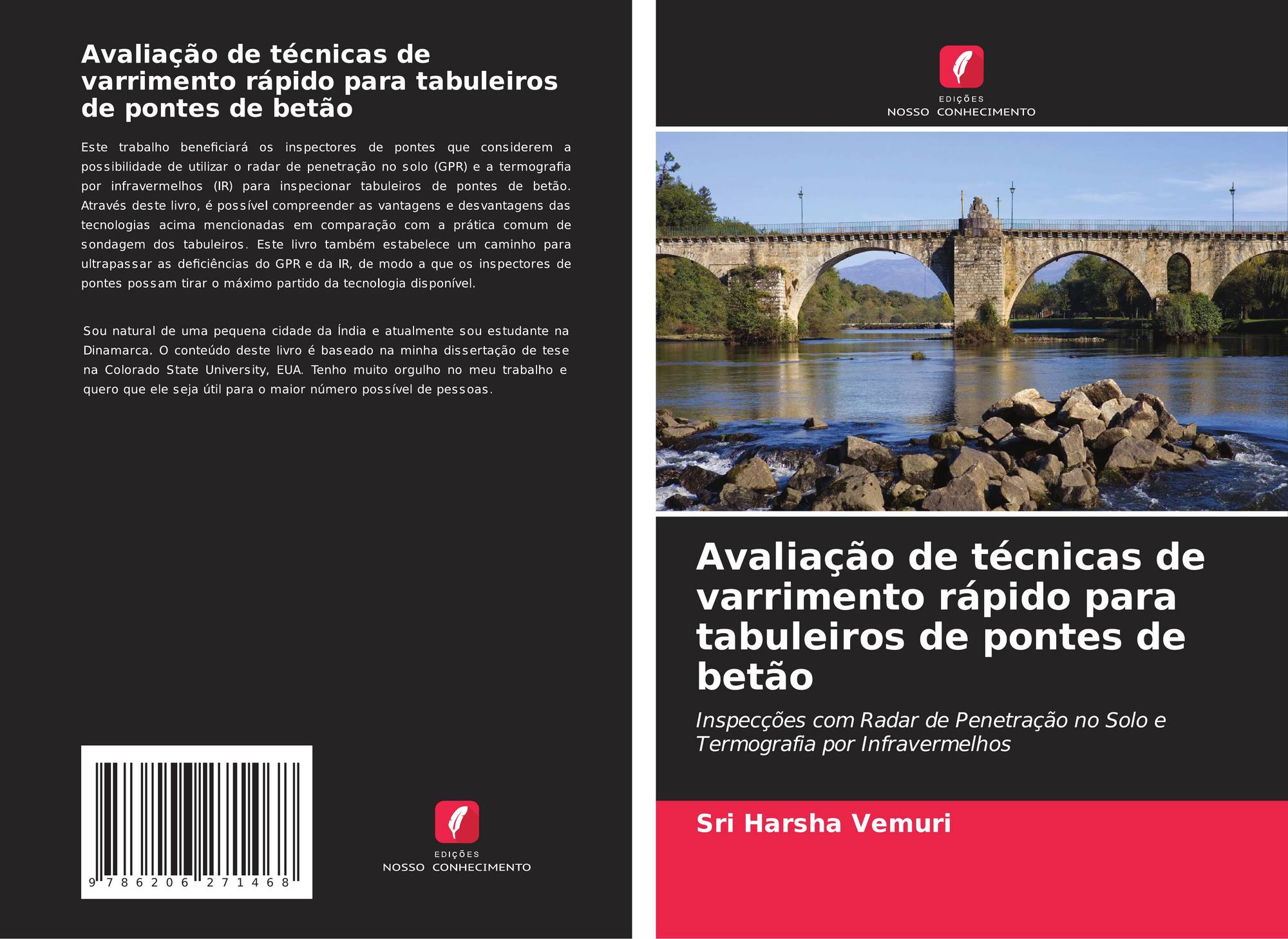 Avaliação de técnicas de varrimento rápido para tabuleiros de pontes de betão

Este trabalho beneficiará os inspectores de pontes que considerem a possibilidade de utilizar o radar de penetração no solo (GPR) e a termografia por infravermelhos (IR) para inspecionar tabuleiros de pontes de betão. Através deste livro, é possível compreender as vantagens e desvantagens das tecnologias acima mencionadas em comparação com a prática comum de sondagem dos tabuleiros. Este livro também estabelece um caminho para ultrapassar as deficiências do GPR e da IR, de modo a que os inspectores de pontes possam tirar o máximo partido da tecnologia disponível.

Sou natural de uma pequena cidade da Índia e atualmente sou estudante na Dinamarca. O conteúdo deste livro é baseado na minha dissertação de tese na Colorado State University, EUA. Tenho muito orgulho no meu trabalho e quero que ele seja útil para o maior número possível de pessoas.

9 786206 271468

EDIÇÕES
NOSSO CONHECIMENTO

EDIÇÕES
NOSSO CONHECIMENTO

Avaliação de técnicas de varrimento rápido para tabuleiros de pontes de betão

Inspecções com Radar de Penetração no Solo e Termografia por Infravermelhos

Sri Harsha Vemuri